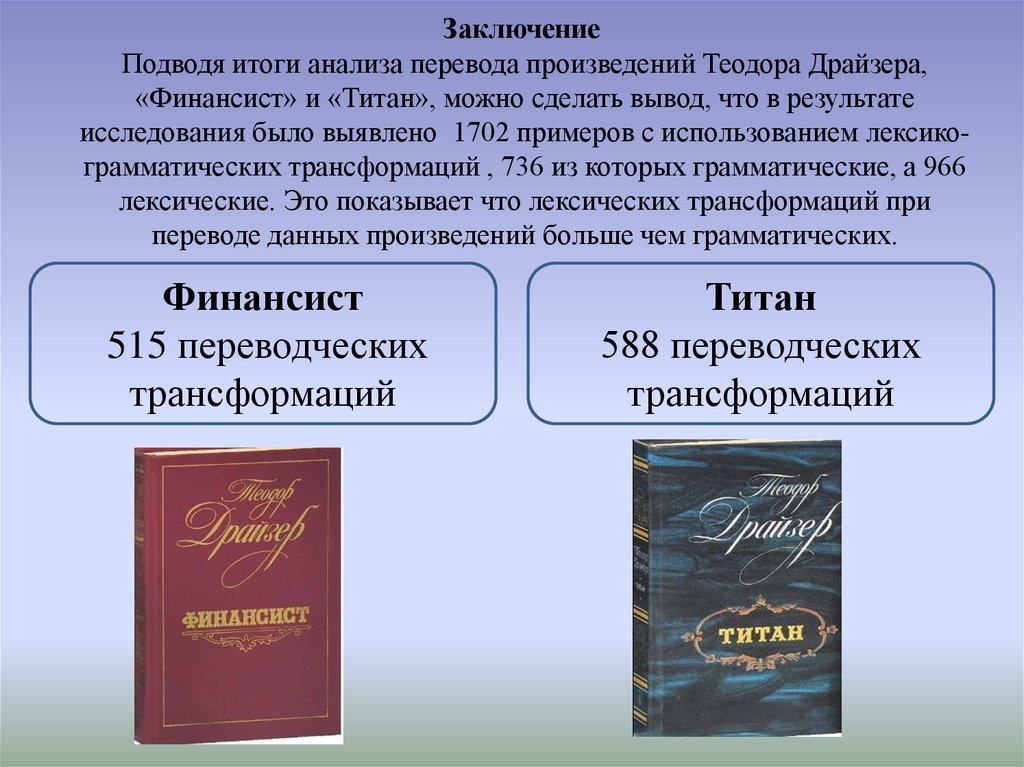 Заключение
Подводя итоги анализа перевода произведений Теодора Драйзера, «Финансист» и «Титан», можно сделать вывод, что в результате исследования было выявлено 1702 примеров с использованием лексико-грамматических трансформаций , 736 из которых грамматические, а 966 лексические. Это показывает что лексических трансформаций при переводе данных произведений больше чем грамматических.

Финансист
515 переводческих трансформаций

Титан
588 переводческих трансформаций

Теодор Драйзер
ФИНАНСИСТ

Теодор Драйзер
ТИТАН